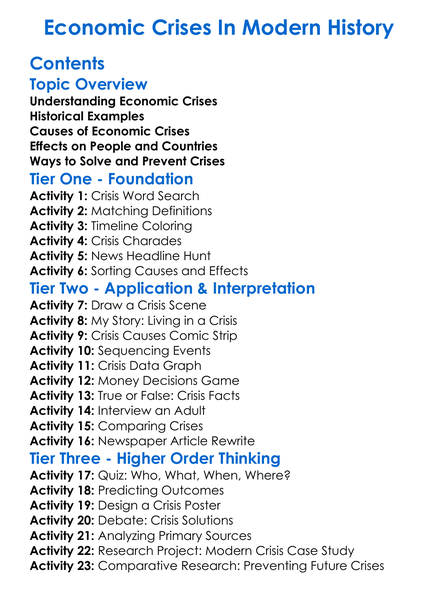 Economic Crises In Modern History

Contents

Topic Overview

Understanding Economic Crises
Historical Examples
Causes of Economic Crises
Effects on People and Countries
Ways to Solve and Prevent Crises

Tier One - Foundation

Activity 1: Crisis Word Search
Activity 2: Matching Definitions
Activity 3: Timeline Coloring
Activity 4: Crisis Charades
Activity 5: News Headline Hunt
Activity 6: Sorting Causes and Effects

Tier Two - Application & Interpretation

Activity 7: Draw a Crisis Scene
Activity 8: My Story: Living in a Crisis
Activity 9: Crisis Causes Comic Strip
Activity 10: Sequencing Events
Activity 11: Crisis Data Graph
Activity 12: Money Decisions Game
Activity 13: True or False: Crisis Facts
Activity 14: Interview an Adult
Activity 15: Comparing Crises
Activity 16: Newspaper Article Rewrite

Tier Three - Higher Order Thinking

Activity 17: Quiz: Who, What, When, Where?
Activity 18: Predicting Outcomes
Activity 19: Design a Crisis Poster
Activity 20: Debate: Crisis Solutions
Activity 21: Analyzing Primary Sources
Activity 22: Research Project: Modern Crisis Case Study
Activity 23: Comparative Research: Preventing Future Crises